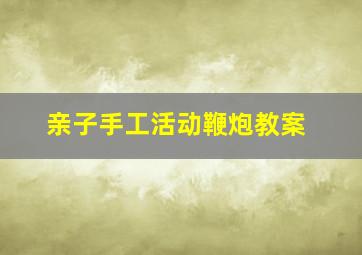 亲子手工活动鞭炮教案